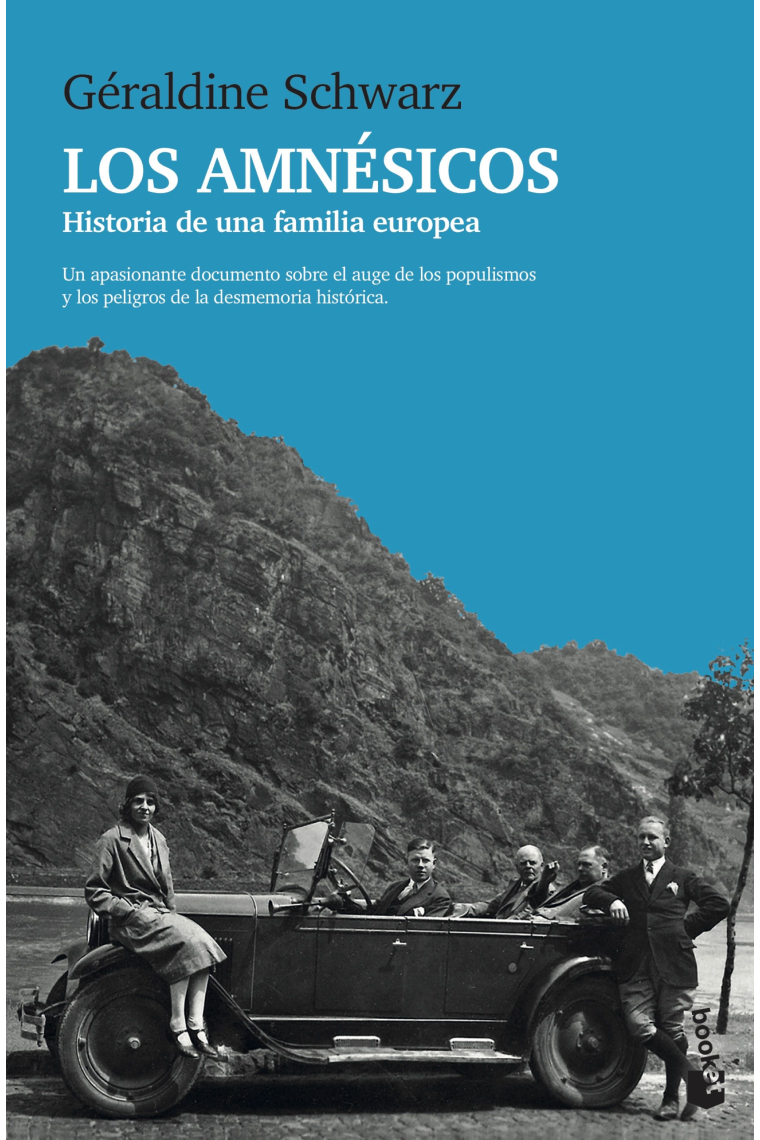 Géraldine Schwarz

LOS AMNÉSICOS

Historia de una familia europea

Un apasionante documento sobre el auge de los populismos y los peligros de la desmemoria histórica.

booket